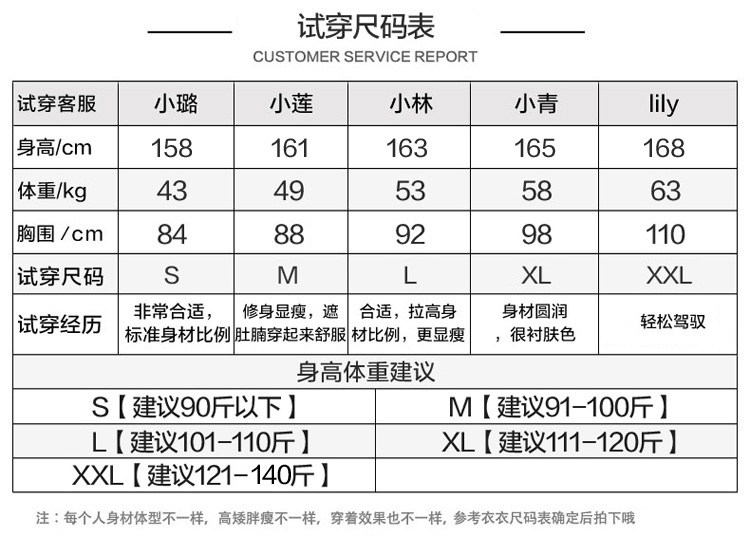 试穿尺码表
CUSTOMER SERVICE REPORT

| 试穿客服 | 小璐 | 小莲 | 小林 | 小青 | lily |
|---|---|---|---|---|---|
| 身高/cm | 158 | 161 | 163 | 165 | 168 |
| 体重/kg | 43 | 49 | 53 | 58 | 63 |
| 胸围 /cm | 84 | 88 | 92 | 98 | 110 |
| 试穿尺码 | S | M | L | XL | XXL |
| 试穿经历 | 非常合适，标准身材比例 | 修身显瘦，遮肚腩穿起来舒服 | 合适，拉高身材比例，更显瘦 | 身材圆润，很衬肤色 | 轻松驾驭 |

身高体重建议

| S【建议90斤以下】 | M【建议91-100斤】 |
|---|---|
| L【建议101-110斤】 | XL【建议111-120斤】 |
| XXL【建议121-140斤】 | |

注：每个人身材体型不一样，高矮胖瘦不一样，穿着效果也不一样，参考衣衣尺码表确定后拍下哦